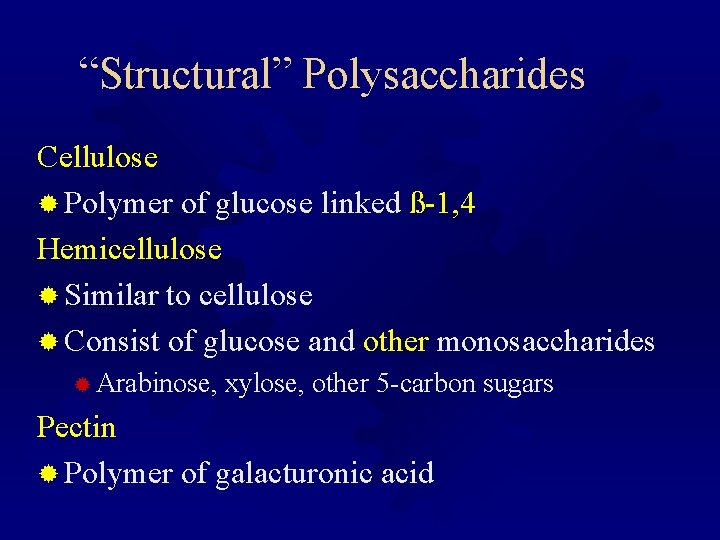 "Structural" Polysaccharides

Cellulose

• Polymer of glucose linked ß-1,4

Hemicellulose

• Similar to cellulose

• Consist of glucose and other monosaccharides

• Arabinose, xylose, other 5-carbon sugars

Pectin

• Polymer of galacturonic acid